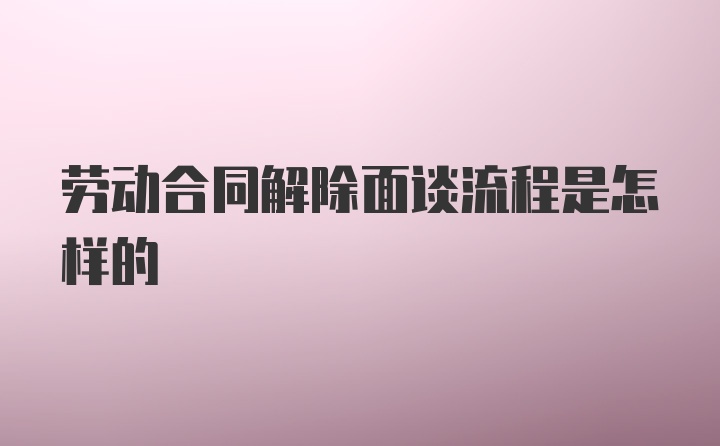 劳动合同解除面谈流程是怎样的